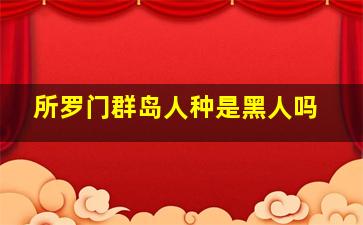 所罗门群岛人种是黑人吗